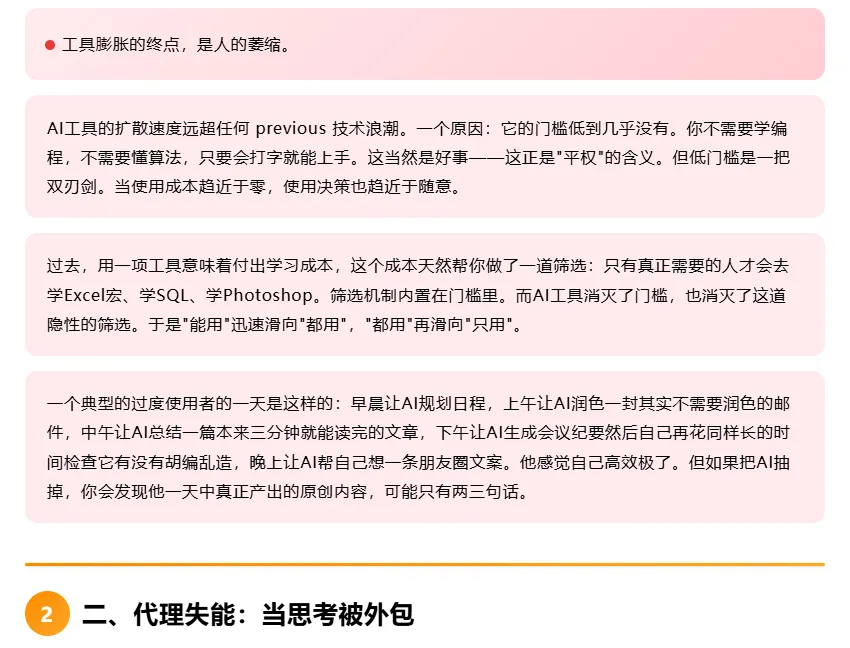 工具膨胀的终点，是人的萎缩。

AI工具的扩散速度远超任何 previous 技术浪潮。一个原因：它的门槛低到几乎没有。你不需要学编程，不需要懂算法，只要会打字就能上手。这当然是好事——这正是"平权"的含义。但低门槛是一把双刃剑。当使用成本趋近于零，使用决策也趋近于随意。

过去，用一项工具意味着付出学习成本，这个成本天然帮你做了一道筛选：只有真正需要的人才会去学Excel宏、学SQL、学Photoshop。筛选机制内置在门槛里。而AI工具消灭了门槛，也消灭了这道隐性的筛选。于是"能用"迅速滑向"都用"，"都用"再滑向"只用"。

一个典型的过度使用者的一天是这样的：早晨让AI规划日程，上午让AI润色一封其实不需要润色的邮件，中午让AI总结一篇本来三分钟就能读完的文章，下午让AI生成会议纪要然后自己再花同样长的时间检查它有没有胡编乱造，晚上让AI帮自己想一条朋友圈文案。他感觉自己高效极了。但如果把AI抽掉，你会发现他一天中真正产出的原创内容，可能只有两三句话。

2 二、代理失能：当思考被外包